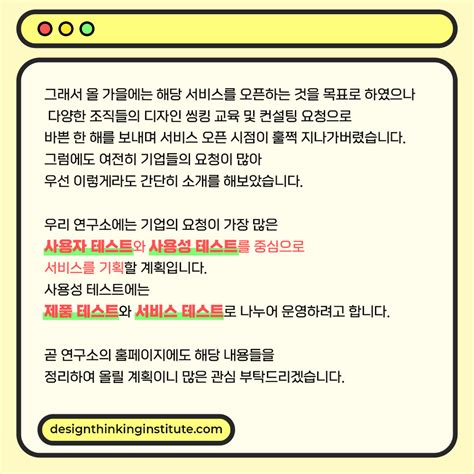 그래서 올 가을에는 해당 서비스를 오픈하는 것을 목표로 하였으나 다양한 조직들의 디자인 씽킹 교육 및 컨설팅 요청으로 바쁜 한 해를 보내며 서비스 오픈 시점이 훌쩍 지나가버렸습니다. 그럼에도 여전히 기업들의 요청이 많아 우선 이렇게라도 간단히 소개를 해보았습니다.

우리 연구소에는 기업의 요청이 가장 많은 사용자 테스트와 사용성 테스트를 중심으로 서비스를 기획할 계획입니다. 사용성 테스트에는 제품 테스트와 서비스 테스트로 나누어 운영하려고 합니다.

곧 연구소의 홈페이지에도 해당 내용들을 정리하여 올릴 계획이니 많은 관심 부탁드리겠습니다.

designthinkinginstitute.com